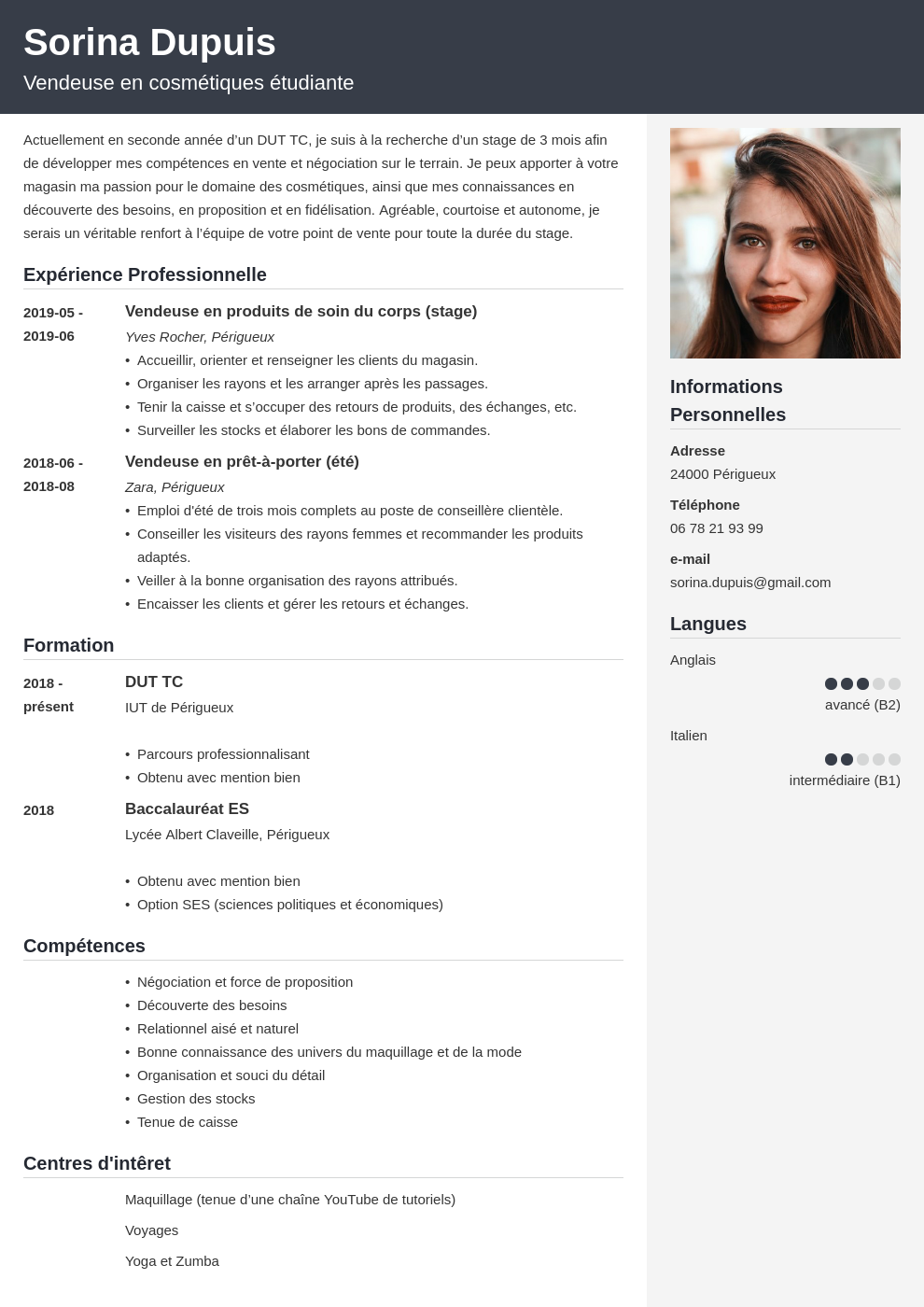 Sorina Dupuis
Vendeuse en cosmétiques étudiante

Actuellement en seconde année d'un DUT TC, je suis à la recherche d'un stage de 3 mois afin de développer mes compétences en vente et négociation sur le terrain. Je peux apporter à votre magasin ma passion pour le domaine des cosmétiques, ainsi que mes connaissances en découverte des besoins, en proposition et en fidélisation. Agréable, courtoise et autonome, je serais un véritable renfort à l'équipe de votre point de vente pour toute la durée du stage.

Expérience Professionnelle

2019-05 - 2019-06
Vendeuse en produits de soin du corps (stage)
Yves Rocher, Périgueux
• Accueillir, orienter et renseigner les clients du magasin.
• Organiser les rayons et les arranger après les passages.
• Tenir la caisse et s'occuper des retours de produits, des échanges, etc.
• Surveiller les stocks et élaborer les bons de commandes.

2018-06 - 2018-08
Vendeuse en prêt-à-porter (été)
Zara, Périgueux
• Emploi d'été de trois mois complets au poste de conseillère clientèle.
• Conseiller les visiteurs des rayons femmes et recommander les produits adaptés.
• Veiller à la bonne organisation des rayons attribués.
• Encaisser les clients et gérer les retours et échanges.

Formation

2018 - présent
DUT TC
IUT de Périgueux

• Parcours professionnalisant
• Obtenu avec mention bien

2018
Baccalauréat ES
Lycée Albert Claveille, Périgueux

• Obtenu avec mention bien
• Option SES (sciences politiques et économiques)

Compétences

• Négociation et force de proposition
• Découverte des besoins
• Relationnel aisé et naturel
• Bonne connaissance des univers du maquillage et de la mode
• Organisation et souci du détail
• Gestion des stocks
• Tenue de caisse

Centres d'intêret

Maquillage (tenue d'une chaîne YouTube de tutoriels)

Voyages

Yoga et Zumba

Informations Personnelles

Adresse
24000 Périgueux

Téléphone
06 78 21 93 99

e-mail
sorina.dupuis@gmail.com

Langues

Anglais
avancé (B2)

Italien
intermédiaire (B1)